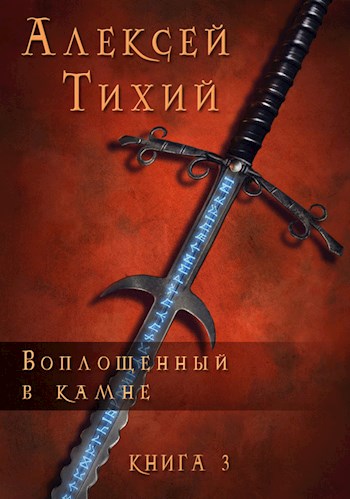 Алексей Тихий

Воплощенный в камне

Книга 3